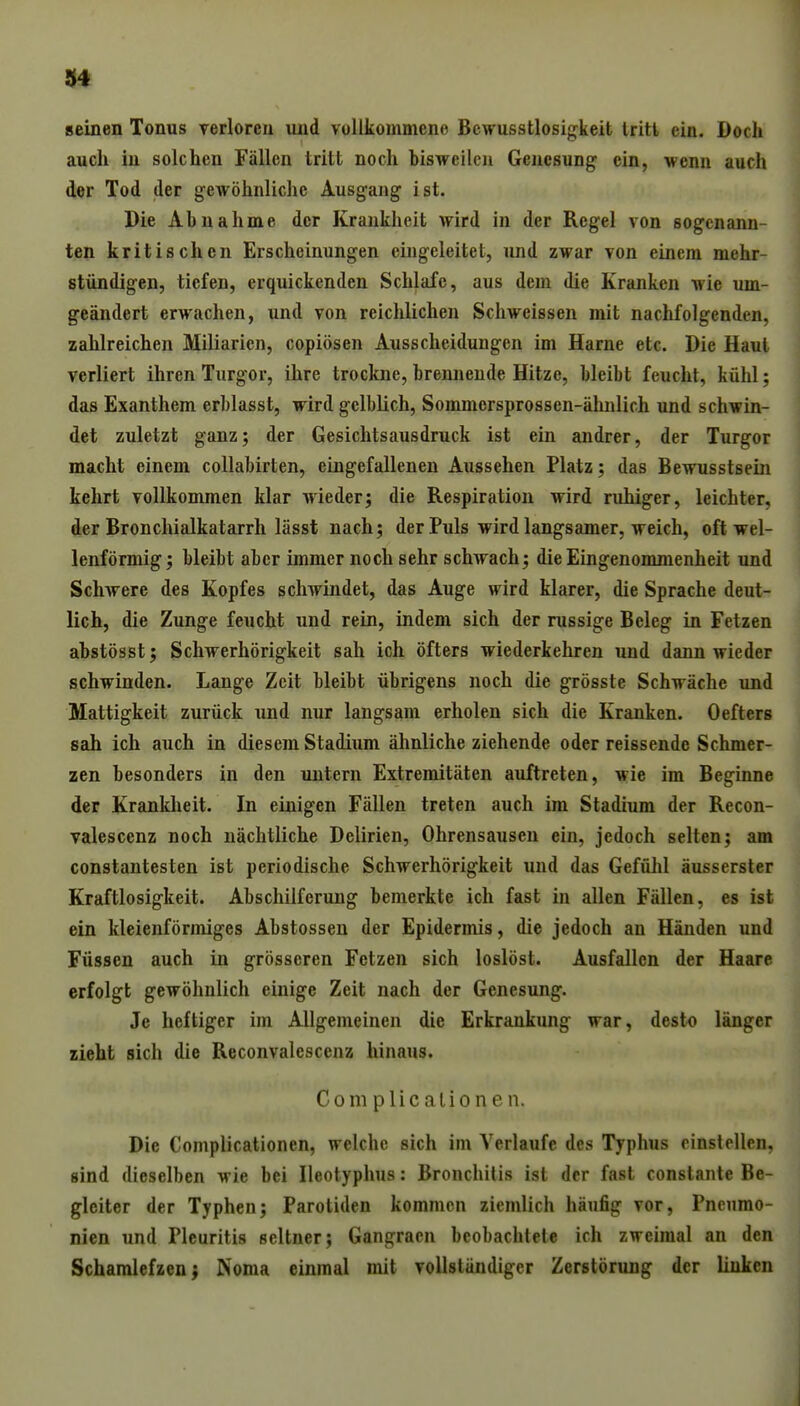 54

seinen Tonus verloren und vollkommene Bewusstlosigkeit tritt ein. Doch auch in solchen Fällen tritt noch bisweilen Genesung ein, wenn auch der Tod der gewöhnliche Ausgang ist.

Die Abnahme der Krankheit wird in der Regel von sogenannten kritischen Erscheinungen eingeleitet, und zwar von einem mehrstündigen, tiefen, erquickenden Schlafe, aus dem die Kranken wie umgeändert erwachen, und von reichlichen Schweissen mit nachfolgenden, zahlreichen Miliarien, copiösen Ausscheidungen im Harne etc. Die Haut verliert ihren Turgor, ihre trockne, brennende Hitze, bleibt feucht, kühl; das Exanthem erblasst, wird gelblich, Sommersprossen-ähnlich und schwindet zuletzt ganz; der Gesichtsausdruck ist ein andrer, der Turgor macht einem collabirten, eingefallenen Aussehen Platz; das Bewusstsein kehrt vollkommen klar wieder; die Respiration wird ruhiger, leichter, der Bronchialkatarrh lässt nach; der Puls wird langsamer, weich, oft wellenförmig; bleibt aber immer noch sehr schwach; die Eingenommenheit und Schwere des Kopfes schwindet, das Auge wird klarer, die Sprache deutlich, die Zunge feucht und rein, indem sich der russige Beleg in Fetzen abstösst; Schwerhörigkeit sah ich öfters wiederkehren und dann wieder schwinden. Lange Zeit bleibt übrigens noch die grösste Schwäche und Mattigkeit zurück und nur langsam erholen sich die Kranken. Oefters sah ich auch in diesem Stadium ähnliche ziehende oder reissende Schmerzen besonders in den untern Extremitäten auftreten, wie im Beginne der Krankheit. In einigen Fällen treten auch im Stadium der Reconvalescenz noch nächtliche Delirien, Ohrensausen ein, jedoch selten; am constantesten ist periodische Schwerhörigkeit und das Gefühl äusserster Kraftlosigkeit. Abschilferung bemerkte ich fast in allen Fällen, es ist ein kleienförmiges Abstossen der Epidermis, die jedoch an Händen und Füssen auch in grösseren Fetzen sich loslöst. Ausfallen der Haare erfolgt gewöhnlich einige Zeit nach der Genesung.

Je heftiger im Allgemeinen die Erkrankung war, desto länger zieht sich die Reconvalescenz hinaus.

Complicationen.

Die Complicationen, welche sich im Verlaufe des Typhus einstellen, sind dieselben wie bei Ileotyphus: Bronchitis ist der fast constante Begleiter der Typhen; Parotiden kommen ziemlich häufig vor, Pneumonien und Pleuritis seltner; Gangraen beobachtete ich zweimal an den Schamlefzen; Noma einmal mit vollständiger Zerstörung der linken